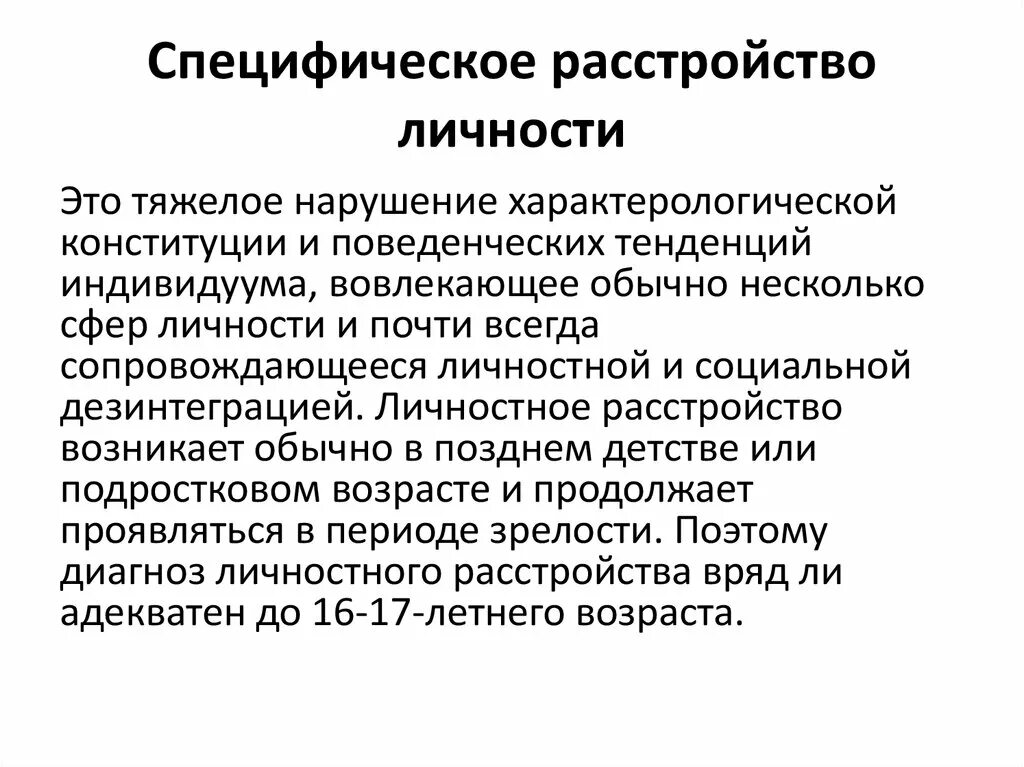 Специфическое расстройство личности

Это тяжелое нарушение характерологической конституции и поведенческих тенденций индивидуума, вовлекающее обычно несколько сфер личности и почти всегда сопровождающееся личностной и социальной дезинтеграцией. Личностное расстройство возникает обычно в позднем детстве или подростковом возрасте и продолжает проявляться в периоде зрелости. Поэтому диагноз личностного расстройства вряд ли адекватен до 16-17-летнего возраста.